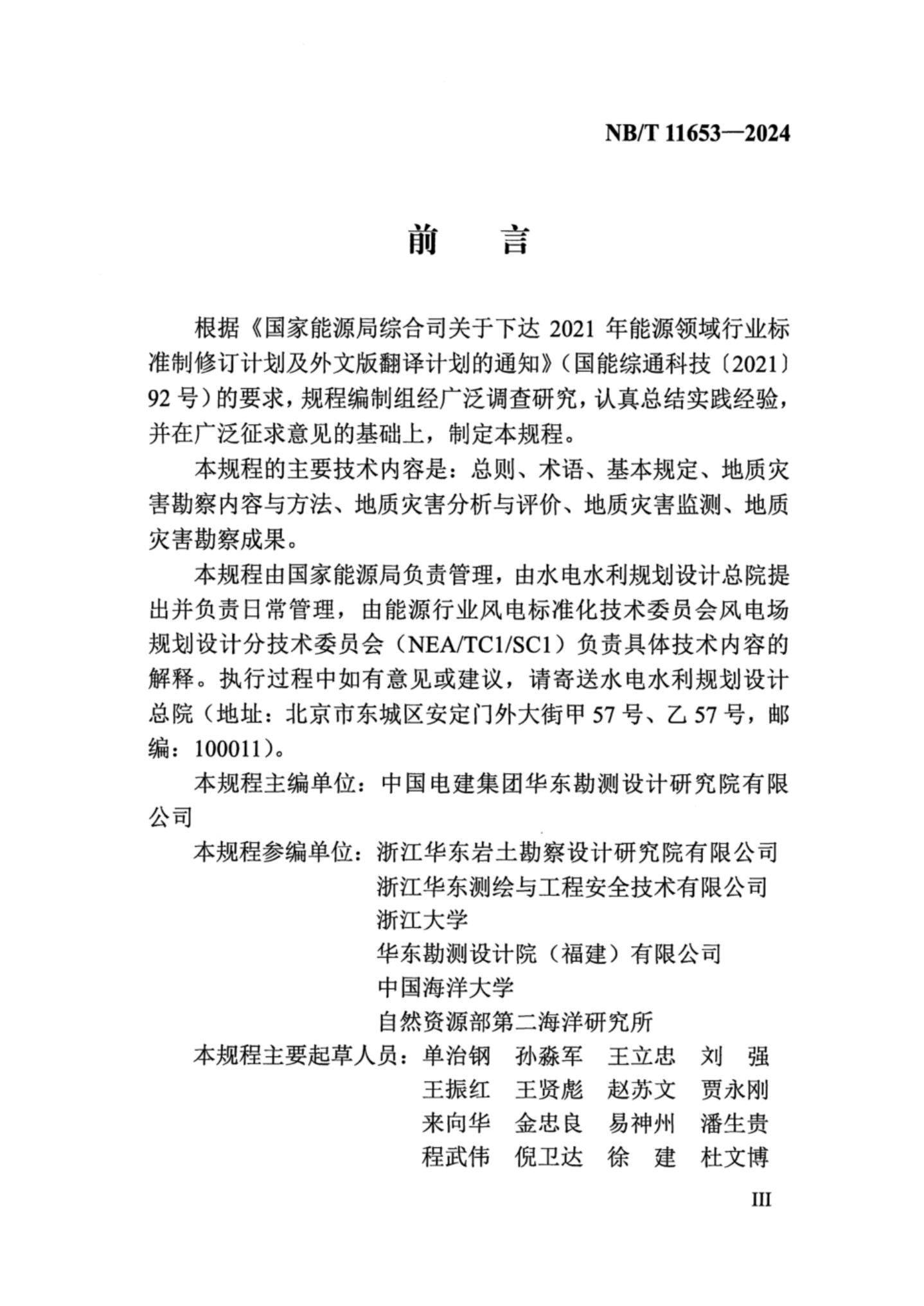 NB/T 11653—2024

前　言

根据《国家能源局综合司关于下达 2021 年能源领域行业标准制修订计划及外文版翻译计划的通知》（国能综通科技〔2021〕92 号）的要求，规程编制组经广泛调查研究，认真总结实践经验，并在广泛征求意见的基础上，制定本规程。

本规程的主要技术内容是：总则、术语、基本规定、地质灾害勘察内容与方法、地质灾害分析与评价、地质灾害监测、地质灾害勘察成果。

本规程由国家能源局负责管理，由水电水利规划设计总院提出并负责日常管理，由能源行业风电标准化技术委员会风电场规划设计分技术委员会（NEA/TC1/SC1）负责具体技术内容的解释。执行过程中如有意见或建议，请寄送水电水利规划设计总院（地址：北京市东城区安定门外大街甲 57 号、乙 57 号，邮编：100011）。

本规程主编单位：中国电建集团华东勘测设计研究院有限公司

本规程参编单位：浙江华东岩土勘察设计研究院有限公司
浙江华东测绘与工程安全技术有限公司
浙江大学
华东勘测设计院（福建）有限公司
中国海洋大学
自然资源部第二海洋研究所

本规程主要起草人员：单治钢　孙淼军　王立忠　刘　强
王振红　王贤彪　赵苏文　贾永刚
来向华　金忠良　易神州　潘生贵
程武伟　倪卫达　徐　建　杜文博

III